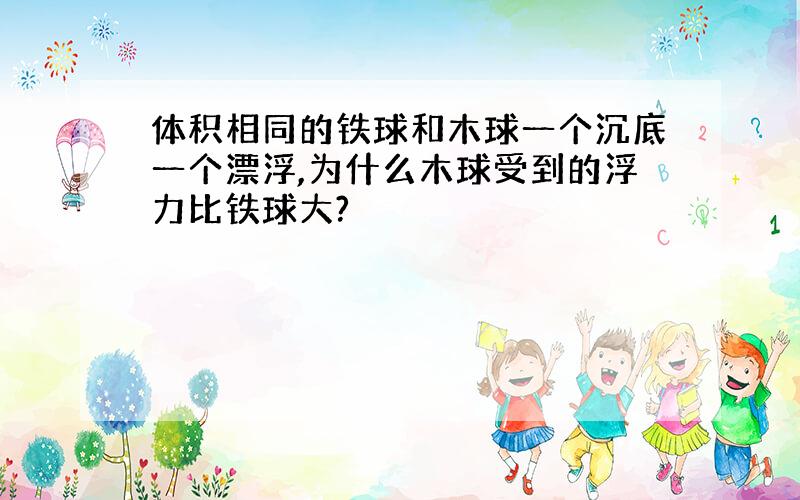 体积相同的铁球和木球一个沉底一个漂浮,为什么木球受到的浮力比铁球大?

1
2
?
B
+
C
1